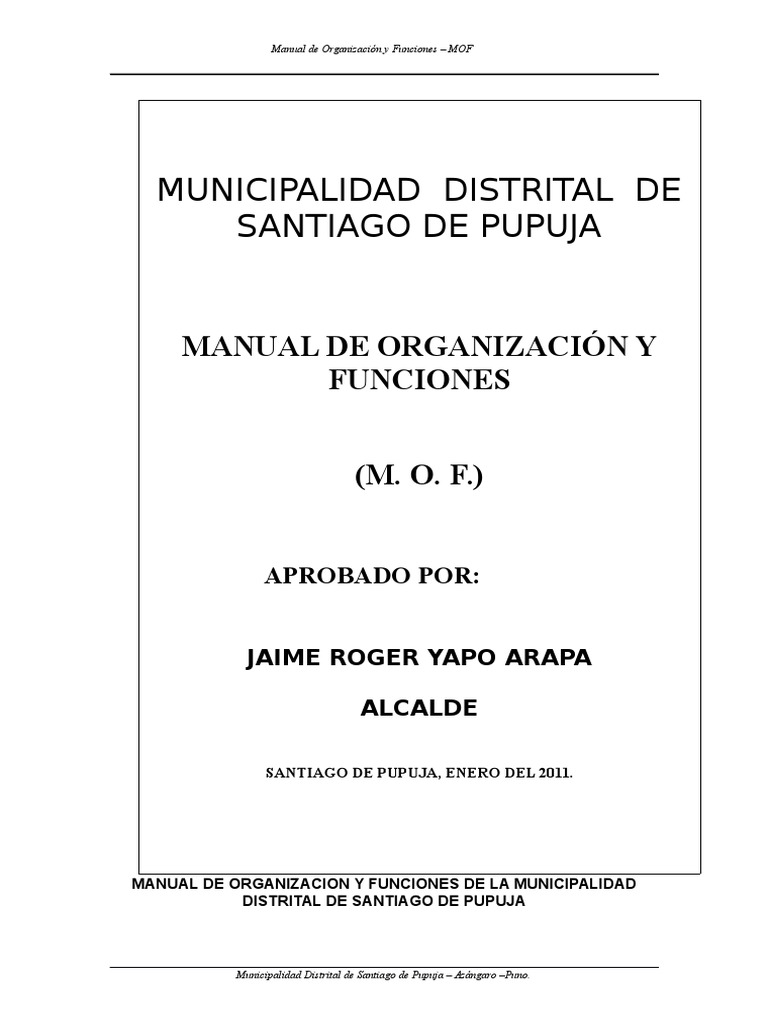 Manual de Organización y Funciones – MOF

MUNICIPALIDAD DISTRITAL DE SANTIAGO DE PUPUJA

MANUAL DE ORGANIZACIÓN Y FUNCIONES

(M. O. F.)

APROBADO POR:

JAIME ROGER YAPO ARAPA

ALCALDE

SANTIAGO DE PUPUJA, ENERO DEL 2011.

MANUAL DE ORGANIZACION Y FUNCIONES DE LA MUNICIPALIDAD DISTRITAL DE SANTIAGO DE PUPUJA

Municipalidad Distrital de Santiago de Pupuja – Azángaro –Puno.